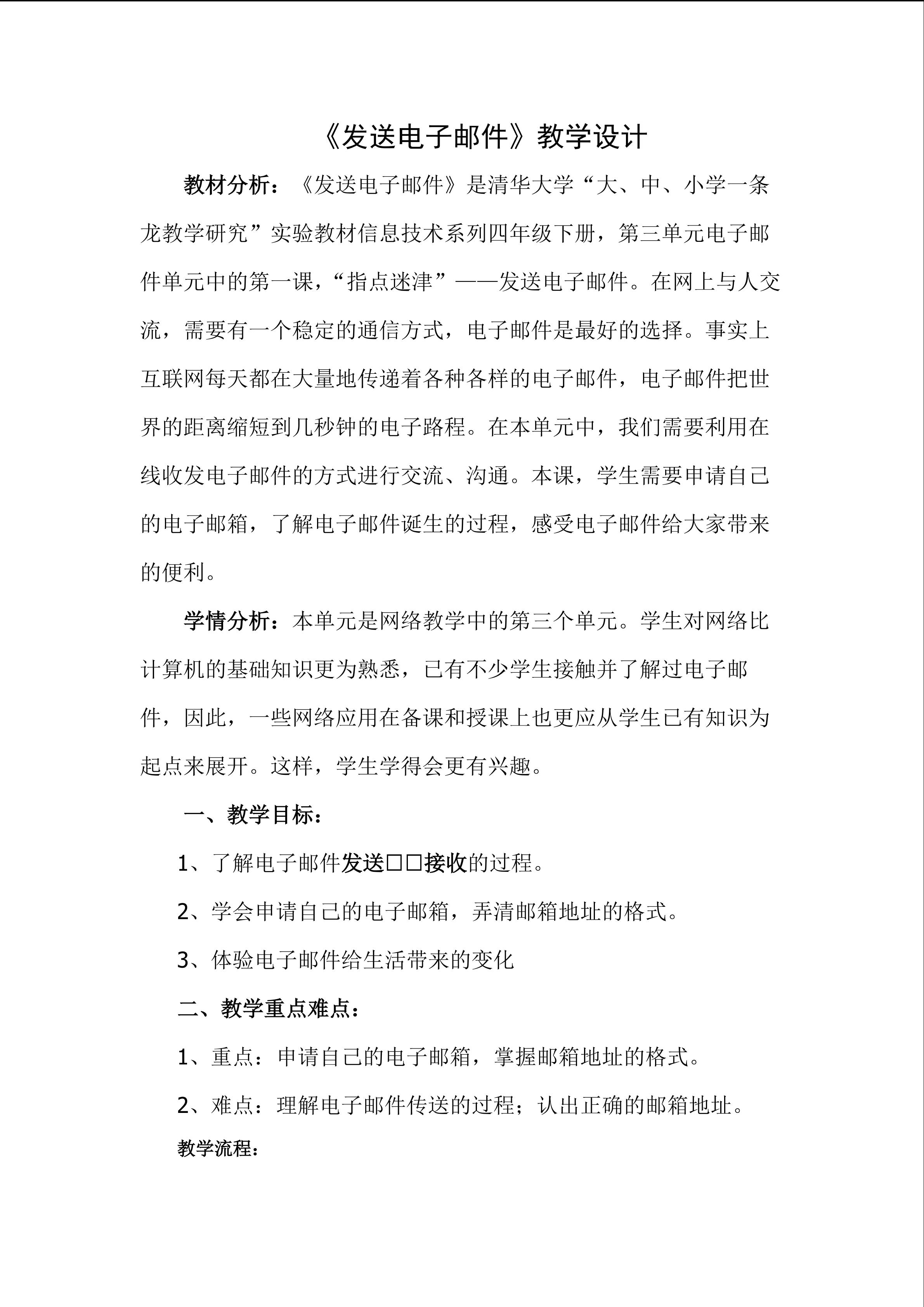 《发送电子邮件》教学设计

教材分析：《发送电子邮件》是清华大学“大、中、小学一条龙教学研究”实验教材信息技术系列四年级下册，第三单元电子邮件单元中的第一课，“指点迷津”——发送电子邮件。在网上与人交流，需要有一个稳定的通信方式，电子邮件是最好的选择。事实上互联网每天都在大量地传递着各种各样的电子邮件，电子邮件把世界的距离缩短到几秒钟的电子路程。在本单元中，我们需要利用在线收发电子邮件的方式进行交流、沟通。本课，学生需要申请自己的电子邮箱，了解电子邮件诞生的过程，感受电子邮件给大家带来的便利。

学情分析：本单元是网络教学中的第三个单元。学生对网络比计算机的基础知识更为熟悉，已有不少学生接触并了解过电子邮件，因此，一些网络应用在备课和授课上也更应从学生已有知识为起点来展开。这样，学生学得会更有兴趣。

一、教学目标：

1、了解电子邮件发送□□接收的过程。

2、学会申请自己的电子邮箱，弄清邮箱地址的格式。

3、体验电子邮件给生活带来的变化

二、教学重点难点：

1、重点：申请自己的电子邮箱，掌握邮箱地址的格式。

2、难点：理解电子邮件传送的过程；认出正确的邮箱地址。

教学流程：